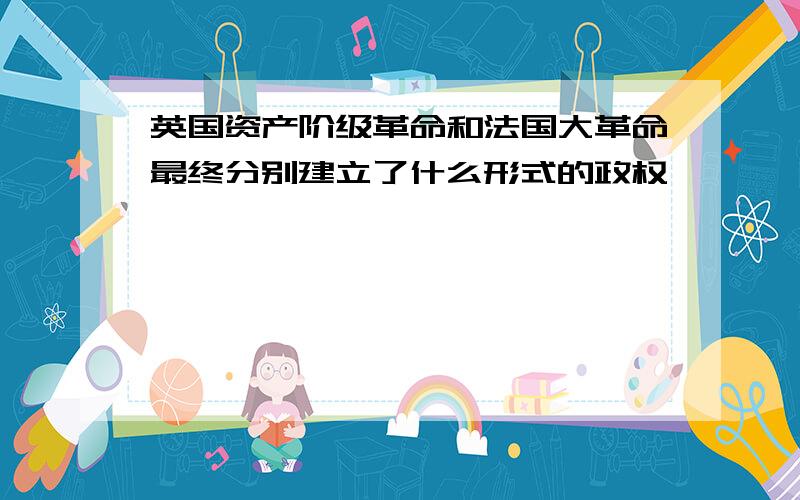 英国资产阶级革命和法国大革命最终分别建立了什么形式的政权